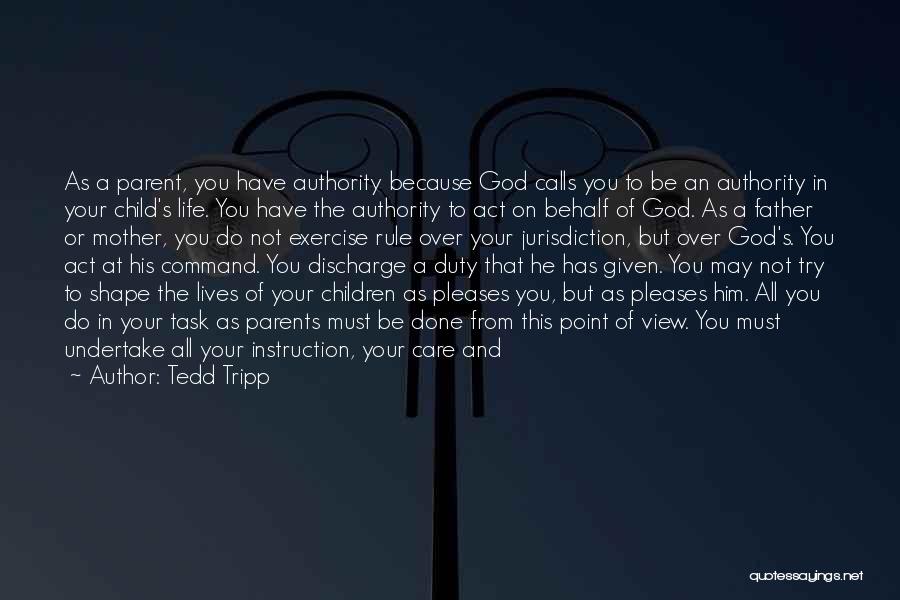 As a parent, you have authority because God calls you to be an authority in your child's life. You have the authority to act on behalf of God. As a father or mother, you do not exercise rule over your jurisdiction, but over God's. You act at his command. You discharge a duty that he has given. You may not try to shape the lives of your children as pleases you, but as pleases him. All you do in your task as parents must be done from this point of view. You must undertake all your instruction, your care and

~ Author: Tedd Tripp

quotessayings.net